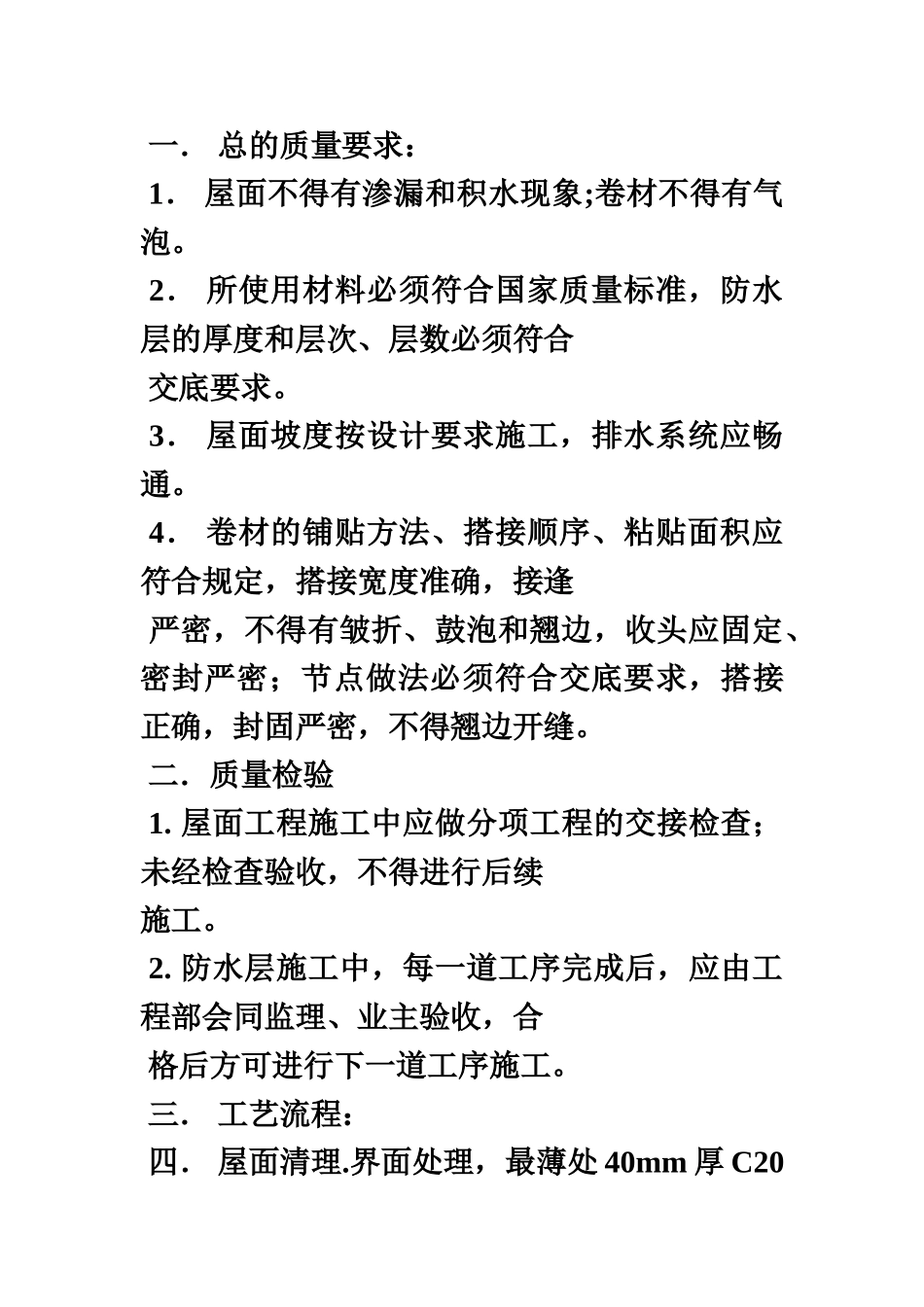 一． 总的质量要求：

1． 屋面不得有渗漏和积水现象;卷材不得有气泡。

2． 所使用材料必须符合国家质量标准，防水层的厚度和层次、层数必须符合

交底要求。

3． 屋面坡度按设计要求施工，排水系统应畅通。

4． 卷材的铺贴方法、搭接顺序、粘贴面积应符合规定，搭接宽度准确，接逢

严密，不得有皱折、鼓泡和翘边，收头应固定、密封严密；节点做法必须符合交底要求，搭接正确，封固严密，不得翘边开缝。

二．质量检验

1. 屋面工程施工中应做分项工程的交接检查；未经检查验收，不得进行后续

施工。

2. 防水层施工中，每一道工序完成后，应由工程部会同监理、业主验收，合

格后方可进行下一道工序施工。

三． 工艺流程：

四． 屋面清理.界面处理，最薄处 40mm 厚 C20